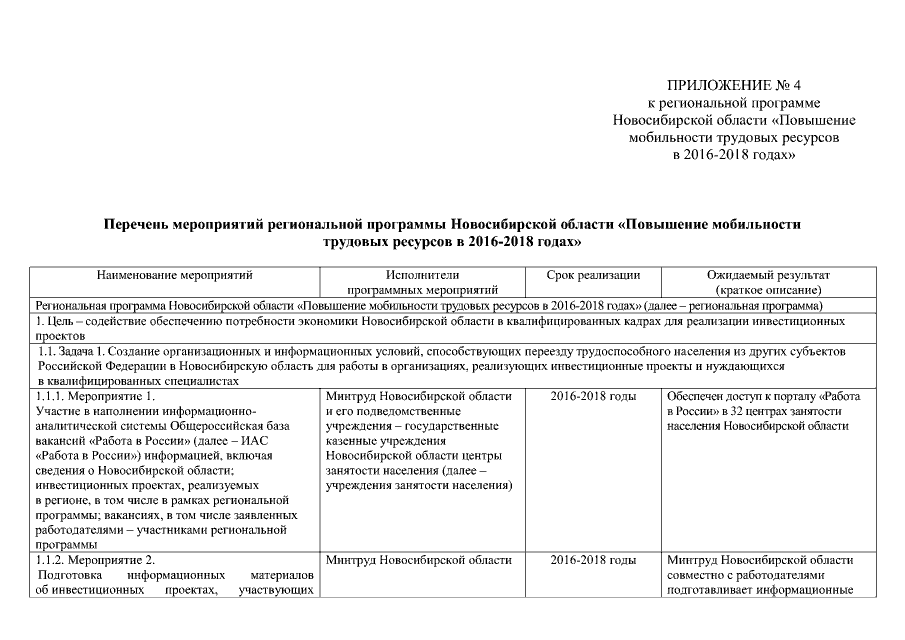 ПРИЛОЖЕНИЕ № 4
к региональной программе Новосибирской области «Повышение мобильности трудовых ресурсов в 2016-2018 годах»

Перечень мероприятий региональной программы Новосибирской области «Повышение мобильности трудовых ресурсов в 2016-2018 годах»

| Наименование мероприятий | Исполнители программных мероприятий | Срок реализации | Ожидаемый результат (краткое описание) |
|---|---|---|---|
| Региональная программа Новосибирской области «Повышение мобильности трудовых ресурсов в 2016-2018 годах» (далее – региональная программа) | | | |
| 1. Цель – содействие обеспечению потребности экономики Новосибирской области в квалифицированных кадрах для реализации инвестиционных проектов | | | |
| 1.1. Задача 1. Создание организационных и информационных условий, способствующих переезду трудоспособного населения из других субъектов Российской Федерации в Новосибирскую область для работы в организациях, реализующих инвестиционные проекты и нуждающихся в квалифицированных специалистах | | | |
| 1.1.1. Мероприятие 1. Участие в наполнении информационно-аналитической системы Общероссийская база вакансий «Работа в России» (далее – ИАС «Работа в России») информацией, включая сведения о Новосибирской области; инвестиционных проектах, реализуемых в регионе, в том числе в рамках региональной программы; вакансиях, в том числе заявленных работодателями – участниками региональной программы | Минтруд Новосибирской области и его подведомственные учреждения – государственные казенные учреждения Новосибирской области центры занятости населения (далее – учреждения занятости населения) | 2016-2018 годы | Обеспечен доступ к порталу «Работа в России» в 32 центрах занятости населения Новосибирской области |
| 1.1.2. Мероприятие 2. Подготовка информационных материалов об инвестиционных проектах, участвующих | Минтруд Новосибирской области | 2016-2018 годы | Минтруд Новосибирской области совместно с работодателями подготавливает информационные |